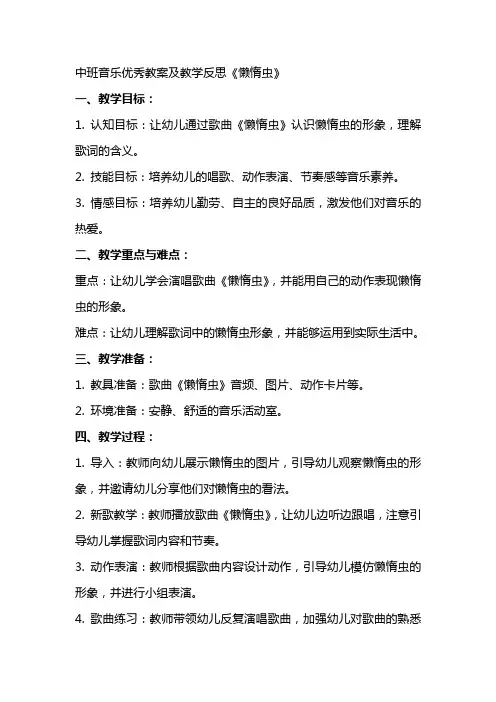 中班音乐优秀教案及教学反思《懒惰虫》

一、教学目标：

1. 认知目标：让幼儿通过歌曲《懒惰虫》认识懒惰虫的形象，理解歌词的含义。

2. 技能目标：培养幼儿的唱歌、动作表演、节奏感等音乐素养。

3. 情感目标：培养幼儿勤劳、自主的良好品质，激发他们对音乐的热爱。

二、教学重点与难点：

重点：让幼儿学会演唱歌曲《懒惰虫》，并能用自己的动作表现懒惰虫的形象。

难点：让幼儿理解歌词中的懒惰虫形象，并能够运用到实际生活中。

三、教学准备：

1. 教具准备：歌曲《懒惰虫》音频、图片、动作卡片等。

2. 环境准备：安静、舒适的音乐活动室。

四、教学过程：

1. 导入：教师向幼儿展示懒惰虫的图片，引导幼儿观察懒惰虫的形象，并邀请幼儿分享他们对懒惰虫的看法。

2. 新歌教学：教师播放歌曲《懒惰虫》，让幼儿边听边跟唱，注意引导幼儿掌握歌词内容和节奏。

3. 动作表演：教师根据歌曲内容设计动作，引导幼儿模仿懒惰虫的形象，并进行小组表演。

4. 歌曲练习：教师带领幼儿反复演唱歌曲，加强幼儿对歌曲的熟悉